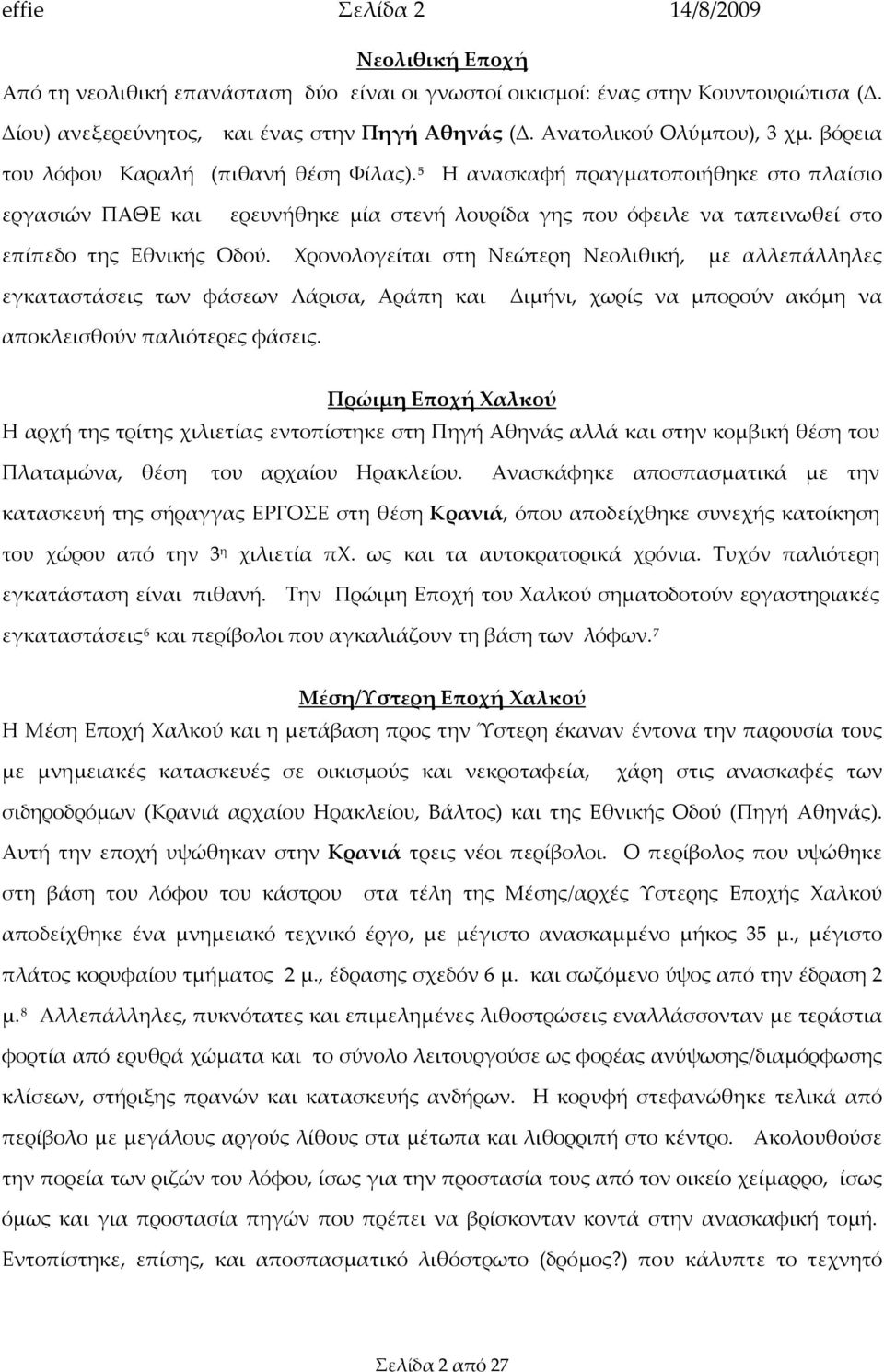 effie Σελίδα 2 14/8/2009

Νεολιθική Εποχή

Από τη νεολιθική επανάσταση δύο είναι οι γνωστοί οικισμοί: ένας στην Κουντουριώτισα (Δ. Δίου) ανεξερεύνητος, και ένας στην Πηγή Αθηνάς (Δ. Ανατολικού Ολύμπου), 3 χμ. βόρεια του λόφου Καραλή (πιθανή θέση Φίλας).$^5$ Η ανασκαφή πραγματοποιήθηκε στο πλαίσιο εργασιών ΠΑΘΕ και ερευνήθηκε μία στενή λουρίδα γης που όφειλε να ταπεινωθεί στο επίπεδο της Εθνικής Οδού. Χρονολογείται στη Νεώτερη Νεολιθική, με αλλεπάλληλες εγκαταστάσεις των φάσεων Λάρισα, Αράπη και Διμήνι, χωρίς να μπορούν ακόμη να αποκλεισθούν παλιότερες φάσεις.

Πρώιμη Εποχή Χαλκού

Η αρχή της τρίτης χιλιετίας εντοπίστηκε στη Πηγή Αθηνάς αλλά και στην κομβική θέση του Πλαταμώνα, θέση του αρχαίου Ηρακλείου. Ανασκάφηκε αποσπασματικά με την κατασκευή της σήραγγας ΕΡΓΟΣΕ στη θέση Κρανιά, όπου αποδείχθηκε συνεχής κατοίκηση του χώρου από την 3$^η$ χιλιετία πΧ. ως και τα αυτοκρατορικά χρόνια. Τυχόν παλιότερη εγκατάσταση είναι πιθανή. Την Πρώιμη Εποχή του Χαλκού σηματοδοτούν εργαστηριακές εγκαταστάσεις$^6$ και περίβολοι που αγκαλιάζουν τη βάση των λόφων.$^7$

Μέση/Ύστερη Εποχή Χαλκού

Η Μέση Εποχή Χαλκού και η μετάβαση προς την Ύστερη έκαναν έντονα την παρουσία τους με μνημειακές κατασκευές σε οικισμούς και νεκροταφεία, χάρη στις ανασκαφές των σιδηροδρόμων (Κρανιά αρχαίου Ηρακλείου, Βάλτος) και της Εθνικής Οδού (Πηγή Αθηνάς). Αυτή την εποχή υψώθηκαν στην Κρανιά τρεις νέοι περίβολοι. Ο περίβολος που υψώθηκε στη βάση του λόφου του κάστρου στα τέλη της Μέσης/αρχές Ύστερης Εποχής Χαλκού αποδείχθηκε ένα μνημειακό τεχνικό έργο, με μέγιστο ανασκαμμένο μήκος 35 μ., μέγιστο πλάτος κορυφαίου τμήματος 2 μ., έδρασης σχεδόν 6 μ. και σωζόμενο ύψος από την έδραση 2 μ.$^8$ Αλλεπάλληλες, πυκνότατες και επιμελημένες λιθοστρώσεις εναλλάσσονταν με τεράστια φορτία από ερυθρά χώματα και το σύνολο λειτουργούσε ως φορέας ανύψωσης/διαμόρφωσης κλίσεων, στήριξης πρανών και κατασκευής ανδήρων. Η κορυφή στεφανώθηκε τελικά από περίβολο με μεγάλους αργούς λίθους στα μέτωπα και λιθορριπή στο κέντρο. Ακολουθούσε την πορεία των ριζών του λόφου, ίσως για την προστασία τους από τον οικείο χείμαρρο, ίσως όμως και για προστασία πηγών που πρέπει να βρίσκονταν κοντά στην ανασκαφική τομή. Εντοπίστηκε, επίσης, και αποσπασματικό λιθόστρωτο (δρόμος?) που κάλυπτε το τεχνητό

Σελίδα 2 από 27